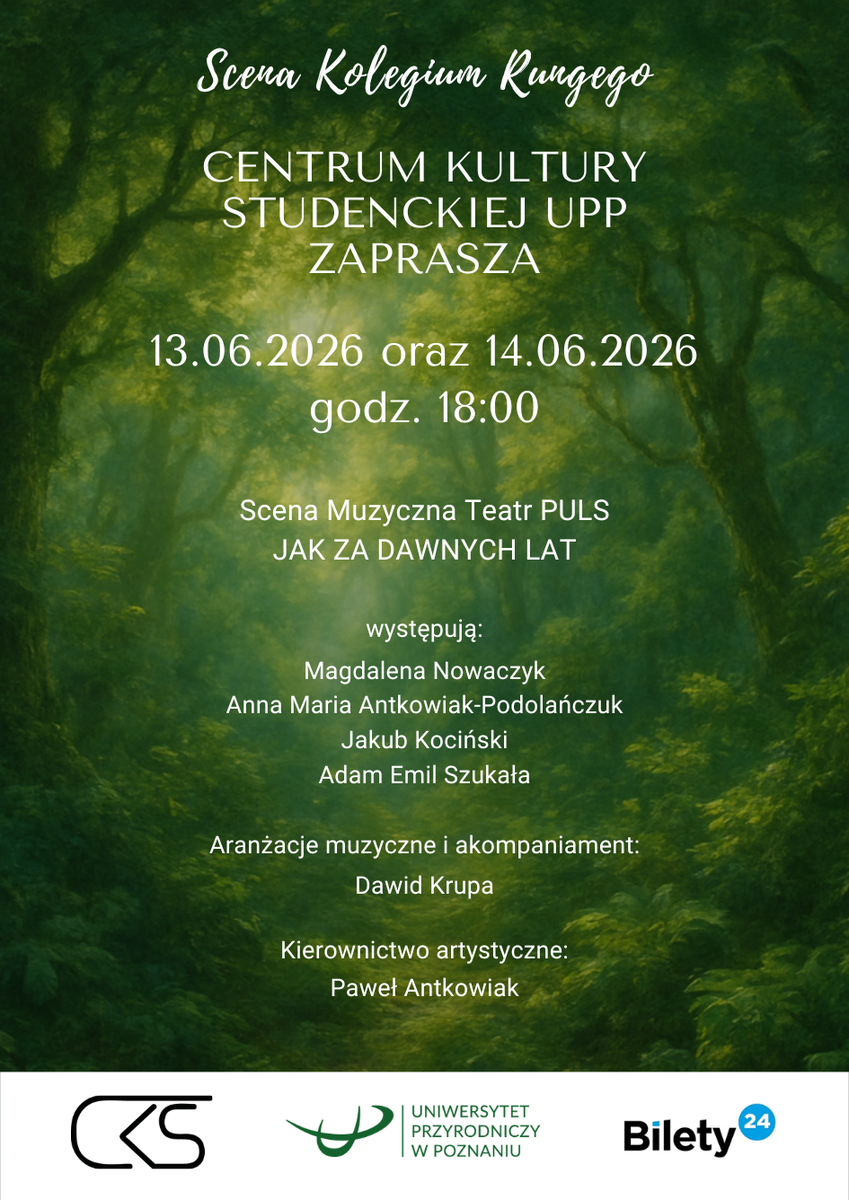 Scena Kolegium Rungego

CENTRUM KULTURY
STUDENCKIEJ UPP
ZAPRASZA

13.06.2026 oraz 14.06.2026
godz. 18:00

Scena Muzyczna Teatr PULS
JAK ZA DAWNYCH LAT

występują:
Magdalena Nowaczyk
Anna Maria Antkowiak-Podolańczuk
Jakub Kociński
Adam Emil Szukała

Aranżacje muzyczne i akompaniament:
Dawid Krupa

Kierownictwo artystyczne:
Paweł Antkowiak

CKS

UNIWERSYTET
PRZYRODNICZY
W POZNANIU

Bilety 24